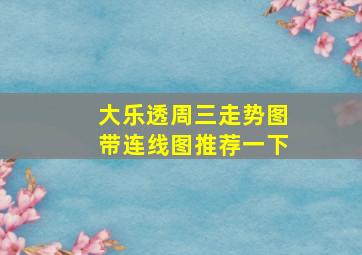 大乐透周三走势图
带连线图推荐一下